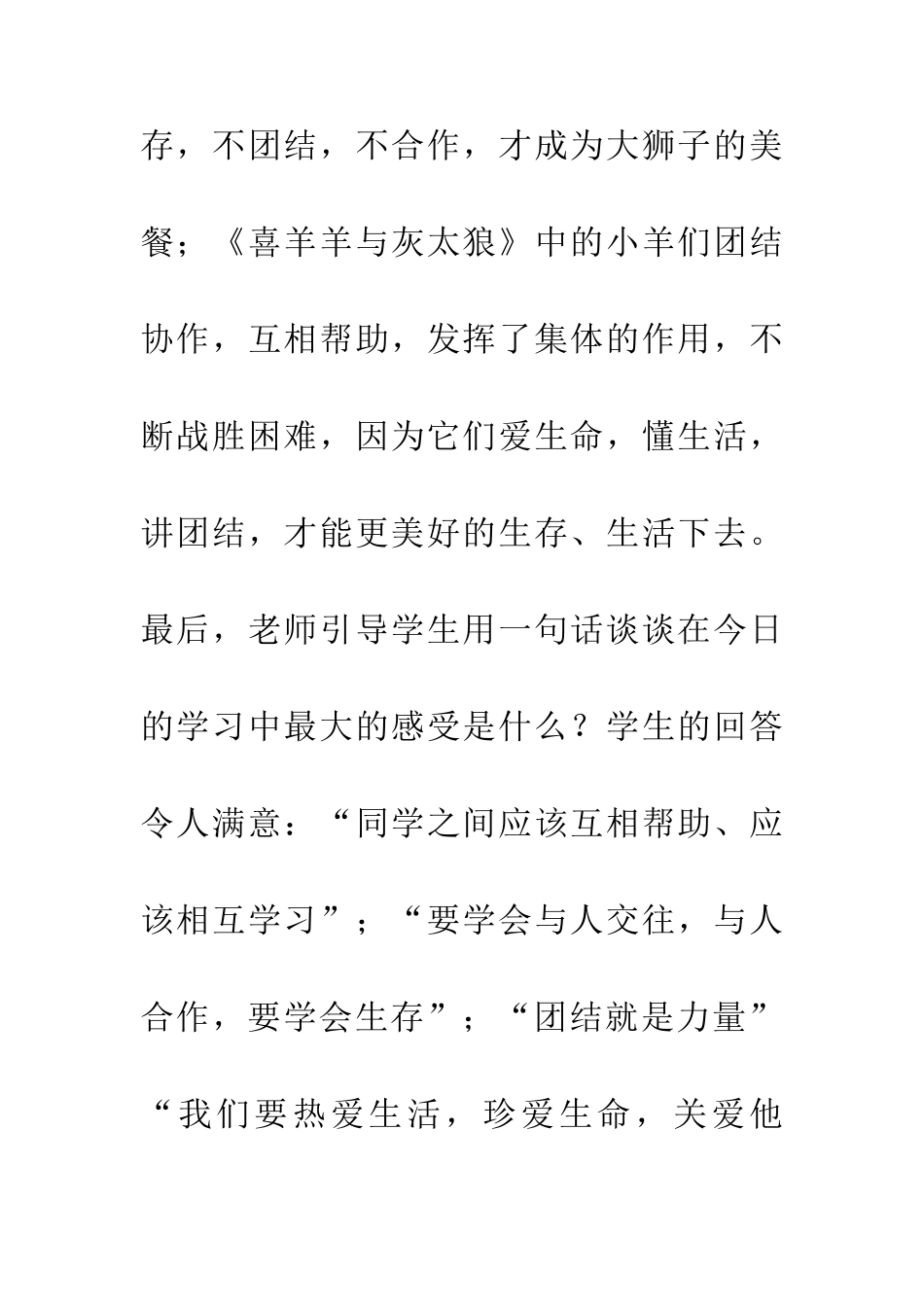 存，不团结，不合作，才成为大狮子的美餐；《喜羊羊与灰太狼》中的小羊们团结协作，互相帮助，发挥了集体的作用，不断战胜困难，因为它们爱生命，懂生活，讲团结，才能更美好的生存、生活下去。最后，老师引导学生用一句话谈谈在今日的学习中最大的感受是什么？学生的回答令人满意：“同学之间应该互相帮助、应该相互学习”；“要学会与人交往，与人合作，要学会生存”；“团结就是力量”“我们要热爱生活，珍爱生命，关爱他